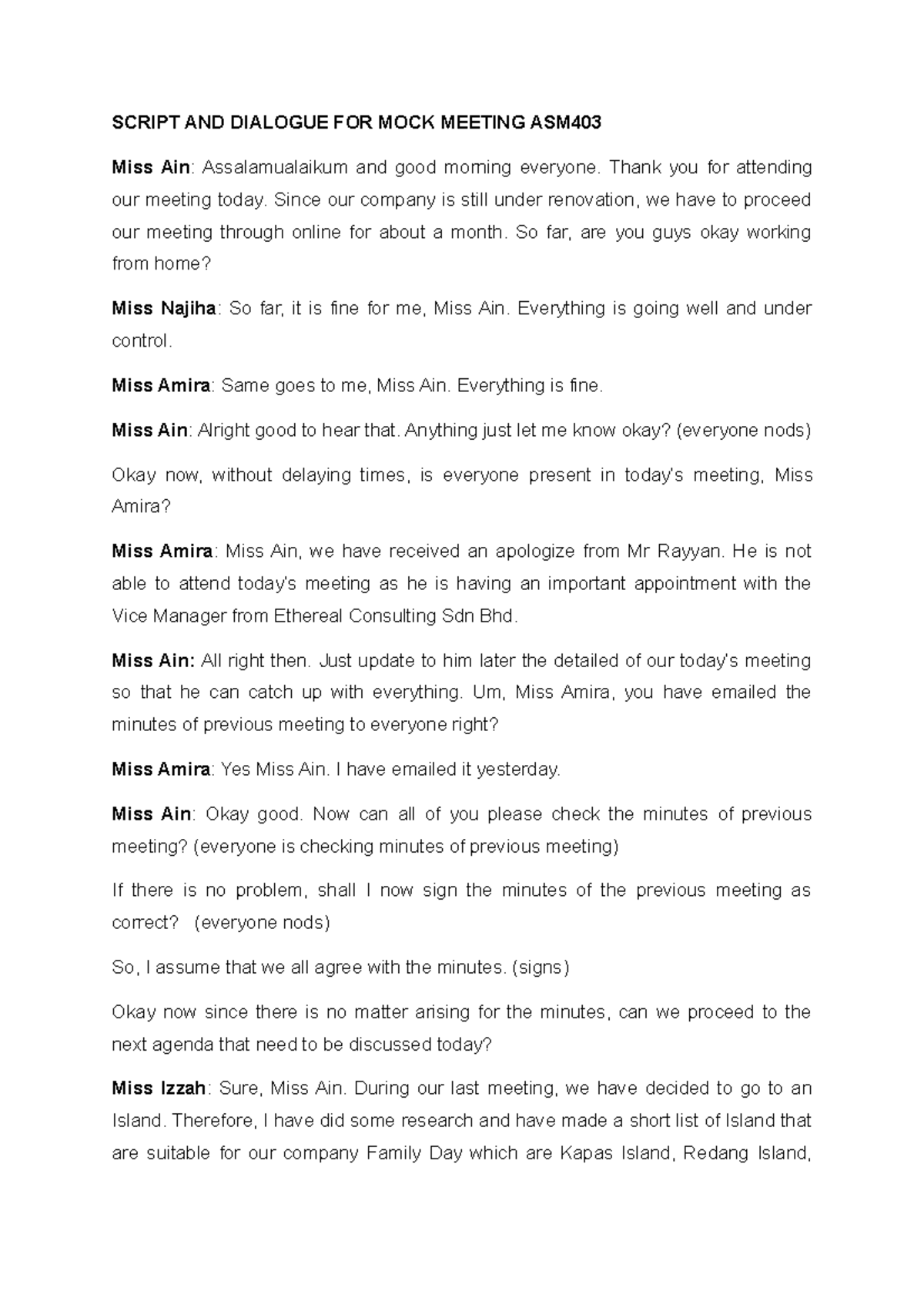 SCRIPT AND DIALOGUE FOR MOCK MEETING ASM403

Miss Ain: Assalamualaikum and good morning everyone. Thank you for attending our meeting today. Since our company is still under renovation, we have to proceed our meeting through online for about a month. So far, are you guys okay working from home?

Miss Najiha: So far, it is fine for me, Miss Ain. Everything is going well and under control.

Miss Amira: Same goes to me, Miss Ain. Everything is fine.

Miss Ain: Alright good to hear that. Anything just let me know okay? (everyone nods)

Okay now, without delaying times, is everyone present in today's meeting, Miss Amira?

Miss Amira: Miss Ain, we have received an apologize from Mr Rayyan. He is not able to attend today's meeting as he is having an important appointment with the Vice Manager from Ethereal Consulting Sdn Bhd.

Miss Ain: All right then. Just update to him later the detailed of our today's meeting so that he can catch up with everything. Um, Miss Amira, you have emailed the minutes of previous meeting to everyone right?

Miss Amira: Yes Miss Ain. I have emailed it yesterday.

Miss Ain: Okay good. Now can all of you please check the minutes of previous meeting? (everyone is checking minutes of previous meeting)

If there is no problem, shall I now sign the minutes of the previous meeting as correct? (everyone nods)

So, I assume that we all agree with the minutes. (signs)

Okay now since there is no matter arising for the minutes, can we proceed to the next agenda that need to be discussed today?

Miss Izzah: Sure, Miss Ain. During our last meeting, we have decided to go to an Island. Therefore, I have did some research and have made a short list of Island that are suitable for our company Family Day which are Kapas Island, Redang Island,